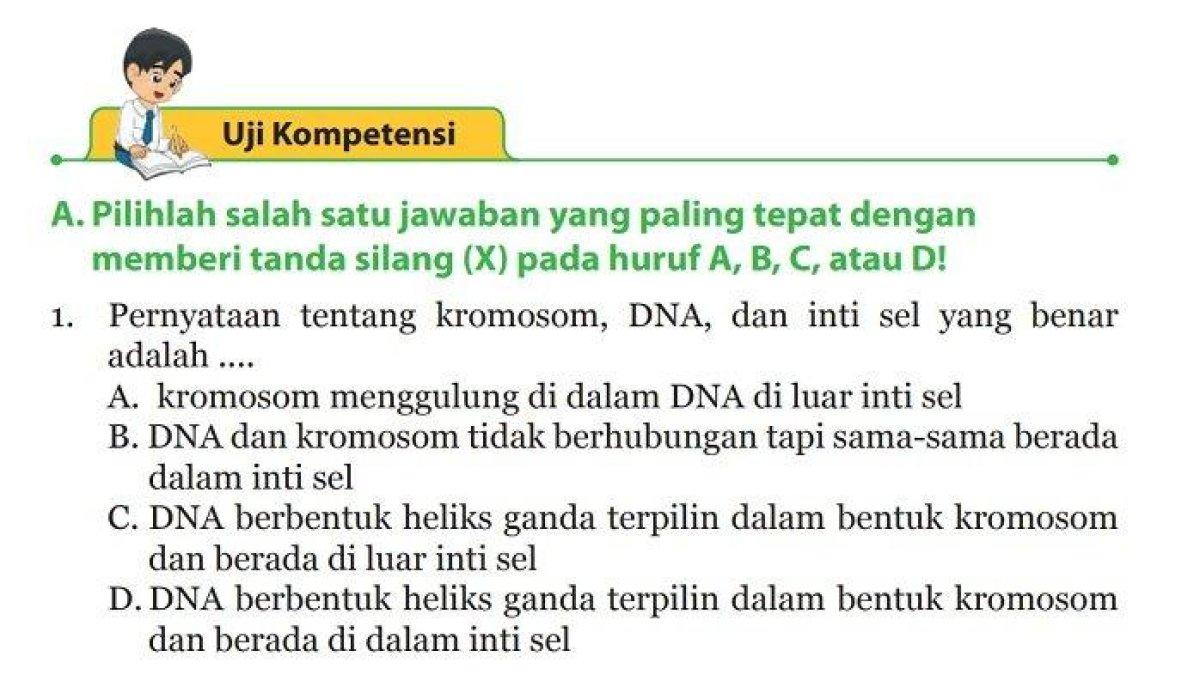 Uji Kompetensi

A. Pilihlah salah satu jawaban yang paling tepat dengan memberi tanda silang (X) pada huruf A, B, C, atau D!

1. Pernyataan tentang kromosom, DNA, dan inti sel yang benar adalah ....
A. kromosom menggulung di dalam DNA di luar inti sel
B. DNA dan kromosom tidak berhubungan tapi sama-sama berada dalam inti sel
C. DNA berbentuk heliks ganda terpilin dalam bentuk kromosom dan berada di luar inti sel
D. DNA berbentuk heliks ganda terpilin dalam bentuk kromosom dan berada di dalam inti sel